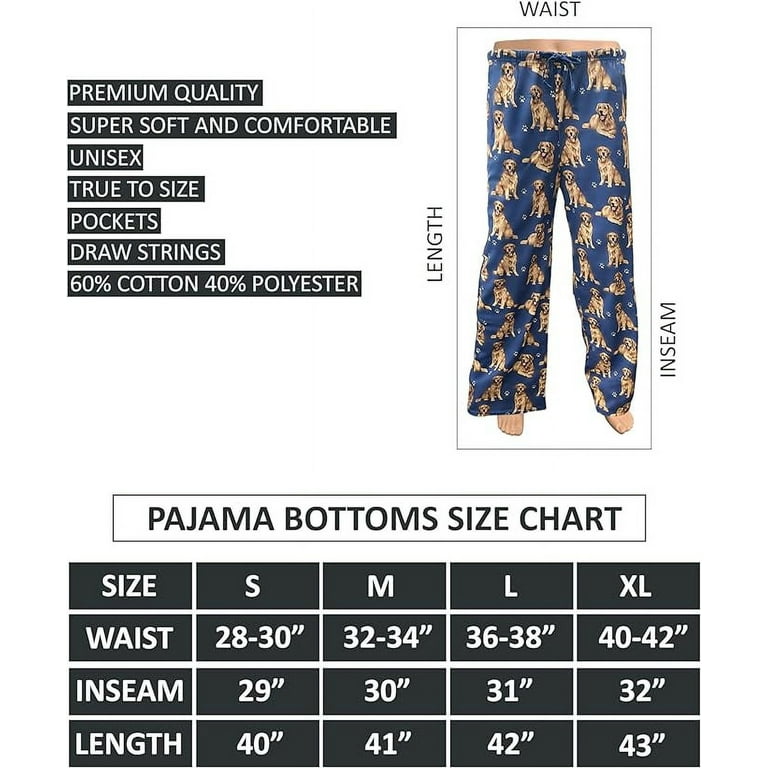 PREMIUM QUALITY
SUPER SOFT AND COMFORTABLE
UNISEX
TRUE TO SIZE
POCKETS
DRAW STRINGS
60% COTTON 40% POLYESTER

WAIST
LENGTH
INSEAM

PAJAMA BOTTOMS SIZE CHART

| SIZE | S | M | L | XL |
|---|---|---|---|---|
| WAIST | 28-30” | 32-34” | 36-38” | 40-42” |
| INSEAM | 29” | 30” | 31” | 32” |
| LENGTH | 40” | 41” | 42” | 43” |